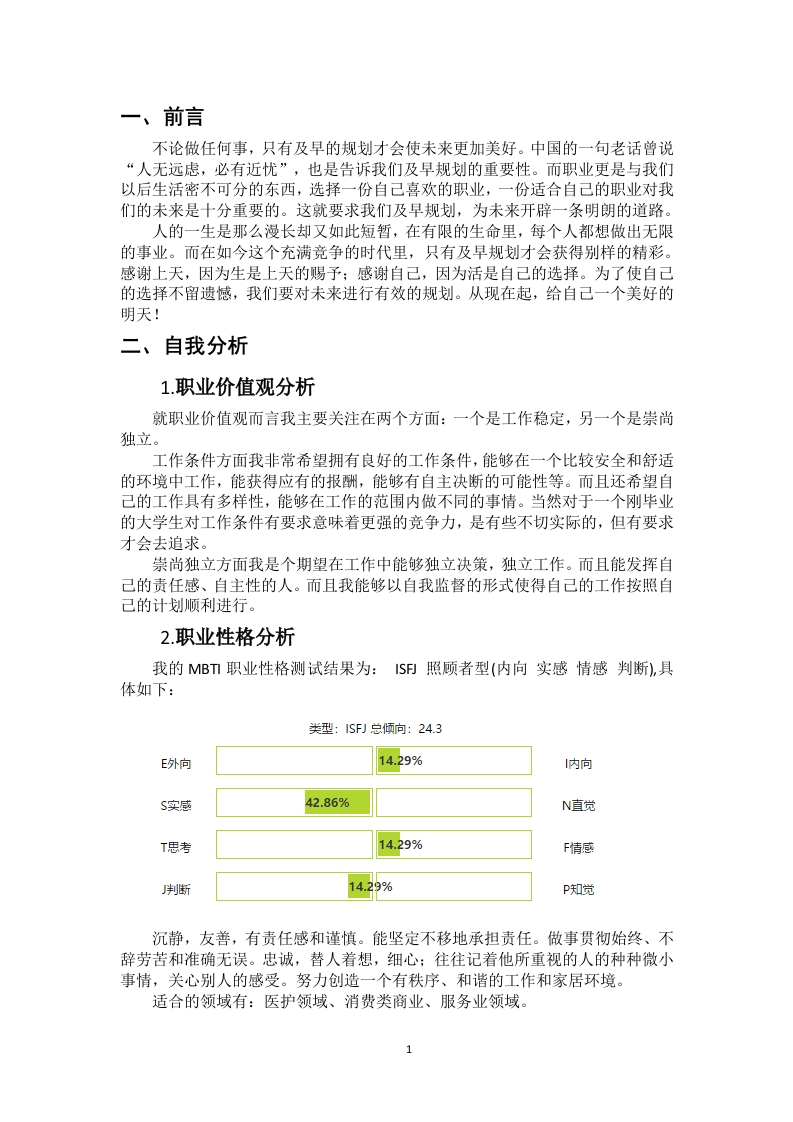 一、前言

不论做任何事，只有及早的规划才会使未来更加美好。中国的一句老话曾说“人无远虑，必有近忧”，也是告诉我们及早规划的重要性。而职业更是与我们以后生活密不可分的东西，选择一份自己喜欢的职业，一份适合自己的职业对我们的未来是十分重要的。这就要求我们及早规划，为未来开辟一条明朗的道路。

人的一生是那么漫长却又如此短暂，在有限的生命里，每个人都想做出无限的事业。而在如今这个充满竞争的时代里，只有及早规划才会获得别样的精彩。感谢上天，因为生是上天的赐予；感谢自己，因为活是自己的选择。为了使自己的选择不留遗憾，我们要对未来进行有效的规划。从现在起，给自己一个美好的明天！

二、自我分析

1.职业价值观分析

就职业价值观而言我主要关注在两个方面：一个是工作稳定，另一个是崇尚独立。

工作条件方面我非常希望拥有良好的工作条件，能够在一个比较安全和舒适的环境中工作，能获得应有的报酬，能够有自主决断的可能性等。而且还希望自己的工作具有多样性，能够在工作的范围内做不同的事情。当然对于一个刚毕业的大学生对工作条件有要求意味着更强的竞争力，是有些不切实际的，但有要求才会去追求。

崇尚独立方面我是个期望在工作中能够独立决策，独立工作。而且能发挥自己的责任感、自主性的人。而且我能够以自我监督的形式使得自己的工作按照自己的计划顺利进行。

2.职业性格分析

我的 MBTI 职业性格测试结果为： ISFJ 照顾者型(内向 实感 情感 判断),具体如下：

类型：ISFJ 总倾向：24.3

E外向 14.29% I内向

S实感 42.86% N直觉

T思考 14.29% F情感

J判断 14.29% P知觉

沉静，友善，有责任感和谨慎。能坚定不移地承担责任。做事贯彻始终、不辞劳苦和准确无误。忠诚，替人着想，细心；往往记着他所重视的人的种种微小事情，关心别人的感受。努力创造一个有秩序、和谐的工作和家居环境。

适合的领域有：医护领域、消费类商业、服务业领域。

1